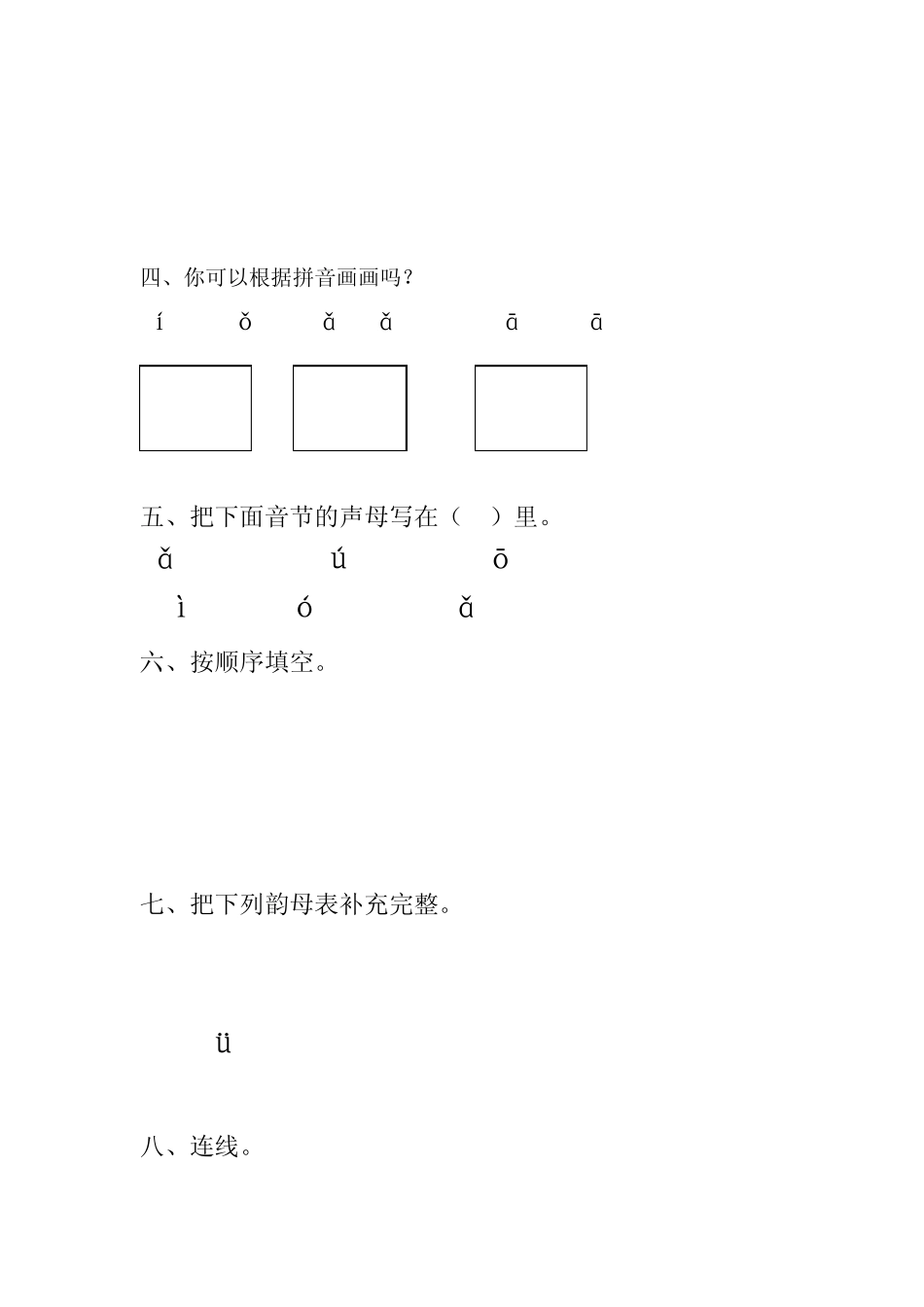 四、你可以根据拼音画画吗？

í ǒ ǎ ǎ ā ā

五、把下面音节的声母写在（ ）里。

ǎ ú ō

ì ó ǎ

六、按顺序填空。

七、把下列韵母表补充完整。

ü

八、连线。